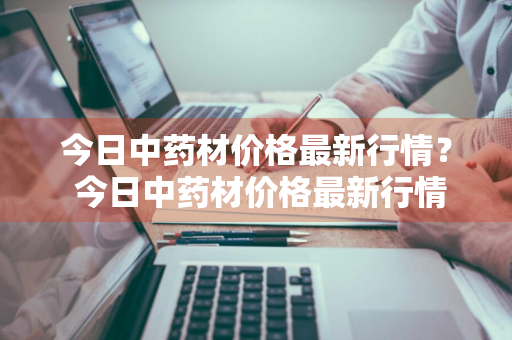 今日中药材价格最新行情？今日中药材价格最新行情